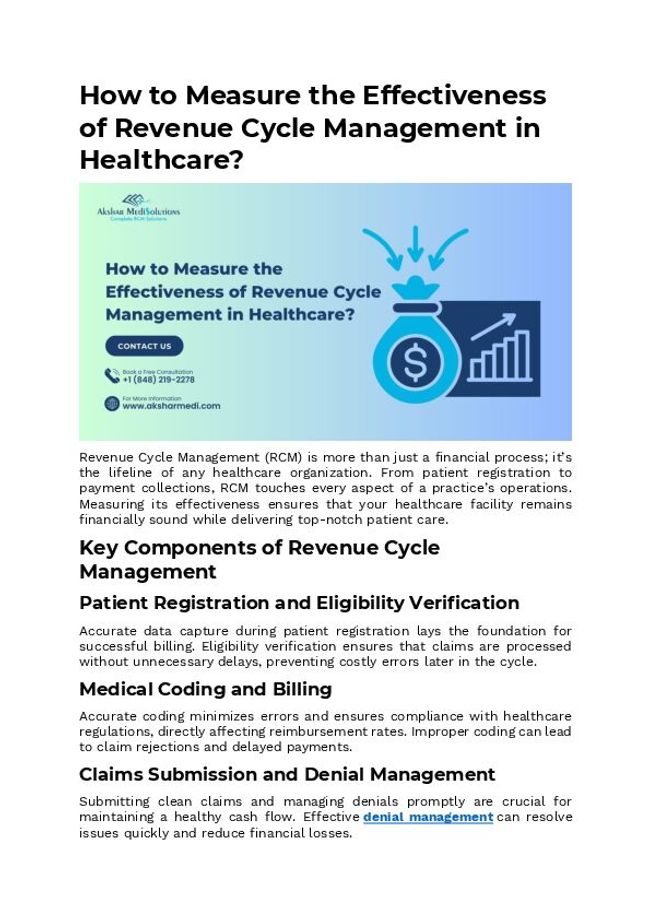 How to Measure the Effectiveness of Revenue Cycle Management in Healthcare?

Akshar MediSolutions
Complete RCM Solutions

How to Measure the Effectiveness of Revenue Cycle Management in Healthcare?

CONTACT US

Book a Free Consultation
+1 (848) 219-2278

For More Information
www.aksharmedi.com

$

Revenue Cycle Management (RCM) is more than just a financial process; it's the lifeline of any healthcare organization. From patient registration to payment collections, RCM touches every aspect of a practice's operations. Measuring its effectiveness ensures that your healthcare facility remains financially sound while delivering top-notch patient care.

Key Components of Revenue Cycle Management

Patient Registration and Eligibility Verification

Accurate data capture during patient registration lays the foundation for successful billing. Eligibility verification ensures that claims are processed without unnecessary delays, preventing costly errors later in the cycle.

Medical Coding and Billing

Accurate coding minimizes errors and ensures compliance with healthcare regulations, directly affecting reimbursement rates. Improper coding can lead to claim rejections and delayed payments.

Claims Submission and Denial Management

Submitting clean claims and managing denials promptly are crucial for maintaining a healthy cash flow. Effective denial management can resolve issues quickly and reduce financial losses.